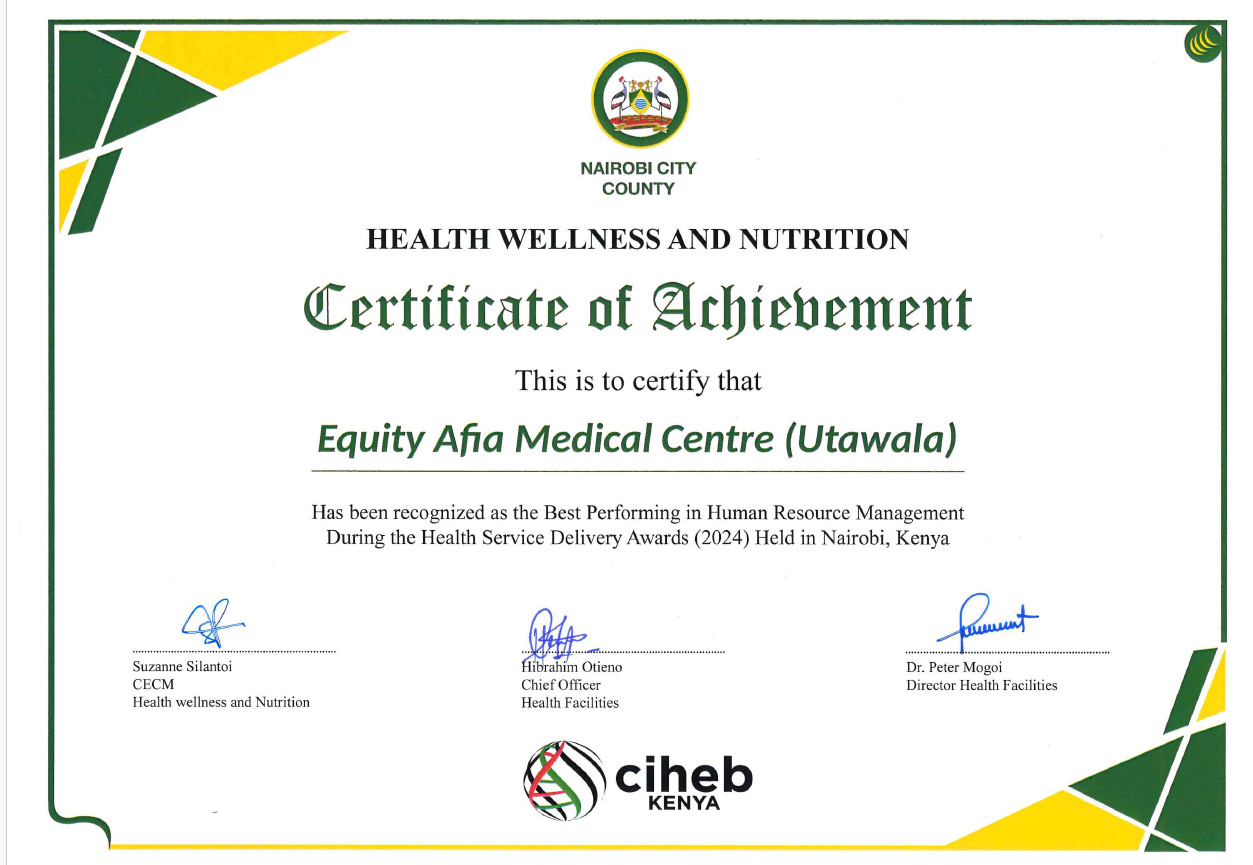 NAIROBI CITY COUNTY

HEALTH WELLNESS AND NUTRITION

Certificate of Achievement

This is to certify that

Equity Afia Medical Centre (Utawala)

Has been recognized as the Best Performing in Human Resource Management During the Health Service Delivery Awards (2024) Held in Nairobi, Kenya

Suzanne Silantoi
CECM
Health wellness and Nutrition

Hibrahim Otieno
Chief Officer
Health Facilities

Dr. Peter Mogoi
Director Health Facilities

ciheb
KENYA